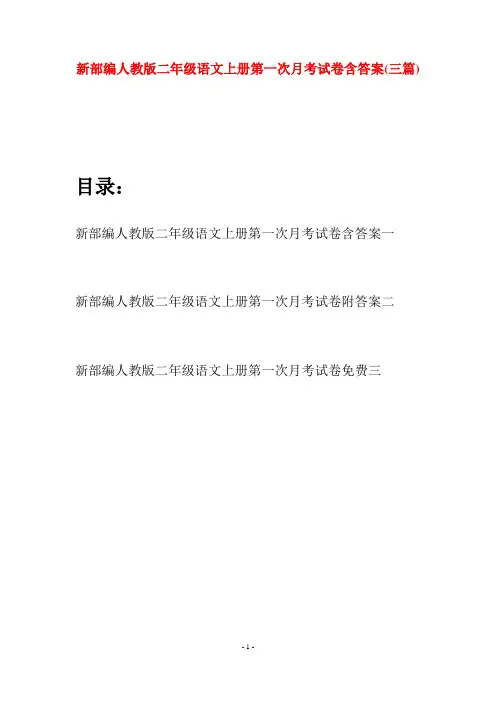 新部编人教版二年级语文上册第一次月考试卷含答案(三篇)

目录：

新部编人教版二年级语文上册第一次月考试卷含答案一

新部编人教版二年级语文上册第一次月考试卷附答案二

新部编人教版二年级语文上册第一次月考试卷免费三

- 1 -